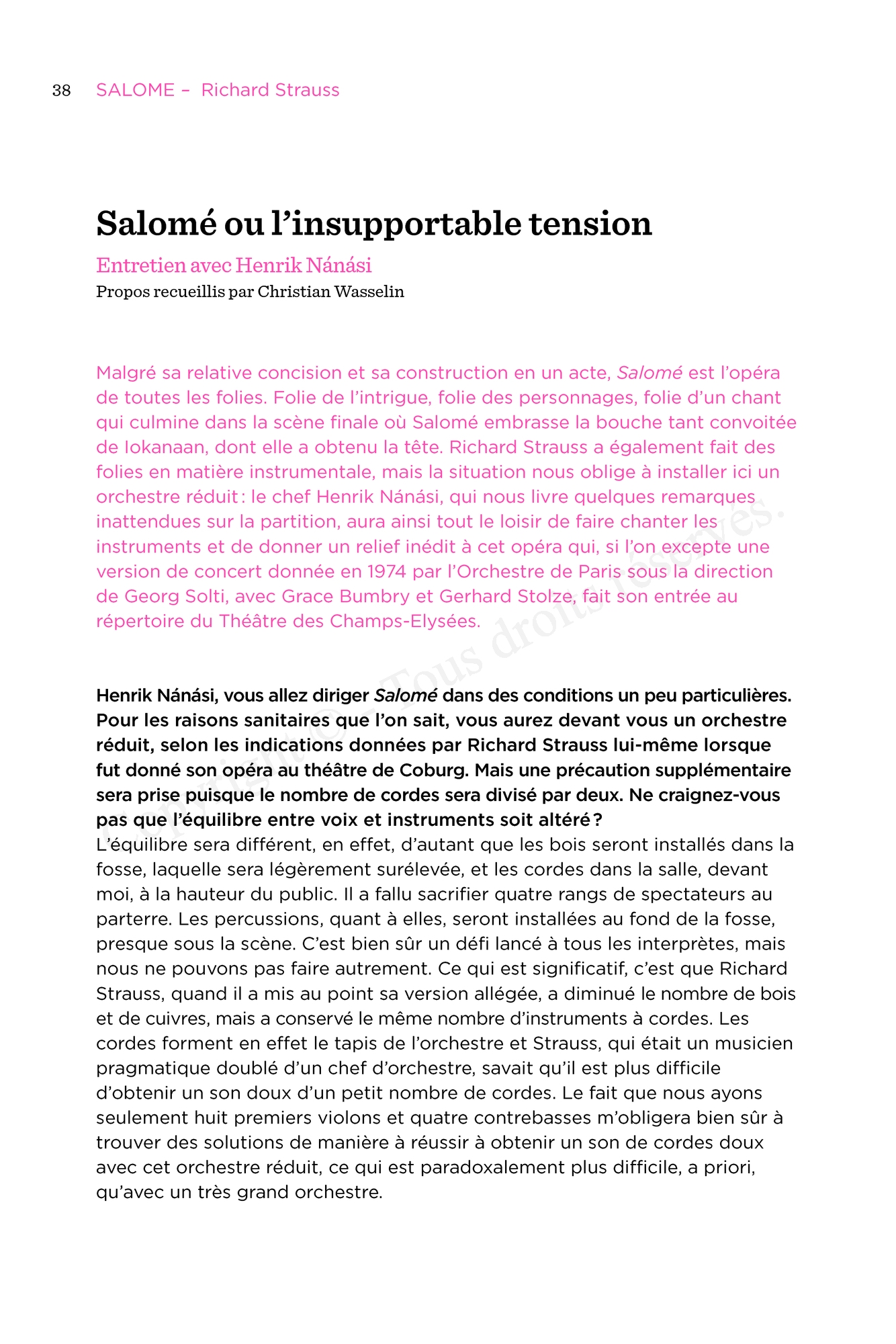 38 SALOME – Richard Strauss

Salomé ou l'insupportable tension

Entretien avec Henrik Nánási

Propos recueillis par Christian Wasselin

Malgré sa relative concision et sa construction en un acte, Salomé est l'opéra de toutes les folies. Folie de l'intrigue, folie des personnages, folie d'un chant qui culmine dans la scène finale où Salomé embrasse la bouche tant convoitée de Iokanaan, dont elle a obtenu la tête. Richard Strauss a également fait des folies en matière instrumentale, mais la situation nous oblige à installer ici un orchestre réduit : le chef Henrik Nánási, qui nous livre quelques remarques inattendues sur la partition, aura ainsi tout le loisir de faire chanter les instruments et de donner un relief inédit à cet opéra qui, si l'on excepte une version de concert donnée en 1974 par l'Orchestre de Paris sous la direction de Georg Solti, avec Grace Bumbry et Gerhard Stolze, fait son entrée au répertoire du Théâtre des Champs-Elysées.

Copyright © – Tous droits réservés.

Henrik Nánási, vous allez diriger Salomé dans des conditions un peu particulières. Pour les raisons sanitaires que l'on sait, vous aurez devant vous un orchestre réduit, selon les indications données par Richard Strauss lui-même lorsque fut donné son opéra au théâtre de Coburg. Mais une précaution supplémentaire sera prise puisque le nombre de cordes sera divisé par deux. Ne craignez-vous pas que l'équilibre entre voix et instruments soit altéré ?
L'équilibre sera différent, en effet, d'autant que les bois seront installés dans la fosse, laquelle sera légèrement surélevée, et les cordes dans la salle, devant moi, à la hauteur du public. Il a fallu sacrifier quatre rangs de spectateurs au parterre. Les percussions, quant à elles, seront installées au fond de la fosse, presque sous la scène. C'est bien sûr un défi lancé à tous les interprètes, mais nous ne pouvons pas faire autrement. Ce qui est significatif, c'est que Richard Strauss, quand il a mis au point sa version allégée, a diminué le nombre de bois et de cuivres, mais a conservé le même nombre d'instruments à cordes. Les cordes forment en effet le tapis de l'orchestre et Strauss, qui était un musicien pragmatique doublé d'un chef d'orchestre, savait qu'il est plus difficile d'obtenir un son doux d'un petit nombre de cordes. Le fait que nous ayons seulement huit premiers violons et quatre contrebasses m'obligera bien sûr à trouver des solutions de manière à réussir à obtenir un son de cordes doux avec cet orchestre réduit, ce qui est paradoxalement plus difficile, a priori, qu'avec un très grand orchestre.